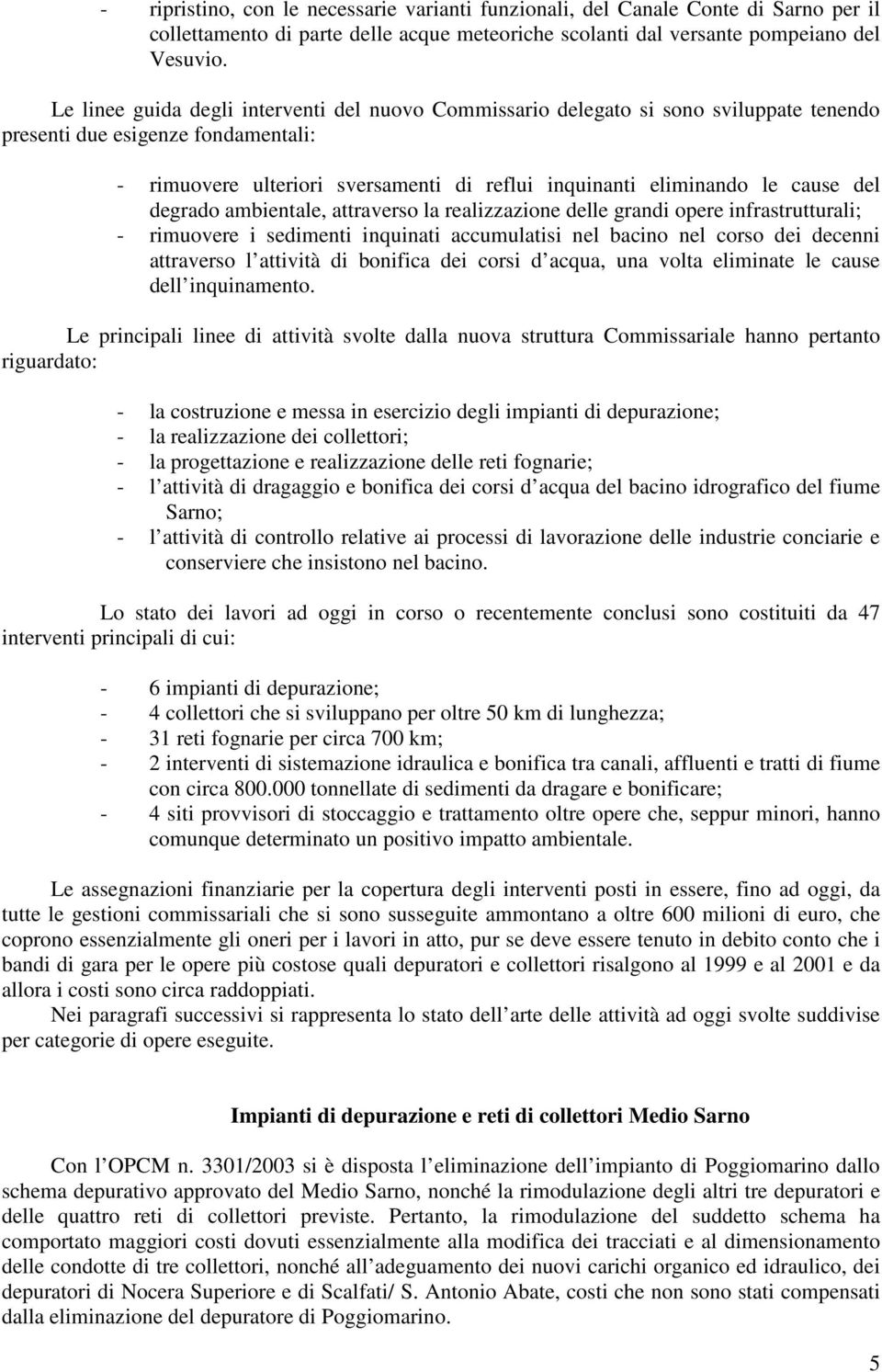 - ripristino, con le necessarie varianti funzionali, del Canale Conte di Sarno per il collettamento di parte delle acque meteoriche scolanti dal versante pompeiano del Vesuvio.

Le linee guida degli interventi del nuovo Commissario delegato si sono sviluppate tenendo presenti due esigenze fondamentali:

- rimuovere ulteriori sversamenti di reflui inquinanti eliminando le cause del degrado ambientale, attraverso la realizzazione delle grandi opere infrastrutturali;
- rimuovere i sedimenti inquinati accumulatisi nel bacino nel corso dei decenni attraverso l attività di bonifica dei corsi d acqua, una volta eliminate le cause dell inquinamento.

Le principali linee di attività svolte dalla nuova struttura Commissariale hanno pertanto riguardato:

- la costruzione e messa in esercizio degli impianti di depurazione;
- la realizzazione dei collettori;
- la progettazione e realizzazione delle reti fognarie;
- l attività di dragaggio e bonifica dei corsi d acqua del bacino idrografico del fiume Sarno;
- l attività di controllo relative ai processi di lavorazione delle industrie conciarie e conserviere che insistono nel bacino.

Lo stato dei lavori ad oggi in corso o recentemente conclusi sono costituiti da 47 interventi principali di cui:

- 6 impianti di depurazione;
- 4 collettori che si sviluppano per oltre 50 km di lunghezza;
- 31 reti fognarie per circa 700 km;
- 2 interventi di sistemazione idraulica e bonifica tra canali, affluenti e tratti di fiume con circa 800.000 tonnellate di sedimenti da dragare e bonificare;
- 4 siti provvisori di stoccaggio e trattamento oltre opere che, seppur minori, hanno comunque determinato un positivo impatto ambientale.

Le assegnazioni finanziarie per la copertura degli interventi posti in essere, fino ad oggi, da tutte le gestioni commissariali che si sono susseguite ammontano a oltre 600 milioni di euro, che coprono essenzialmente gli oneri per i lavori in atto, pur se deve essere tenuto in debito conto che i bandi di gara per le opere più costose quali depuratori e collettori risalgono al 1999 e al 2001 e da allora i costi sono circa raddoppiati.
Nei paragrafi successivi si rappresenta lo stato dell arte delle attività ad oggi svolte suddivise per categorie di opere eseguite.

Impianti di depurazione e reti di collettori Medio Sarno

Con l OPCM n. 3301/2003 si è disposta l eliminazione dell impianto di Poggiomarino dallo schema depurativo approvato del Medio Sarno, nonché la rimodulazione degli altri tre depuratori e delle quattro reti di collettori previste. Pertanto, la rimodulazione del suddetto schema ha comportato maggiori costi dovuti essenzialmente alla modifica dei tracciati e al dimensionamento delle condotte di tre collettori, nonché all adeguamento dei nuovi carichi organico ed idraulico, dei depuratori di Nocera Superiore e di Scalfati/ S. Antonio Abate, costi che non sono stati compensati dalla eliminazione del depuratore di Poggiomarino.

5